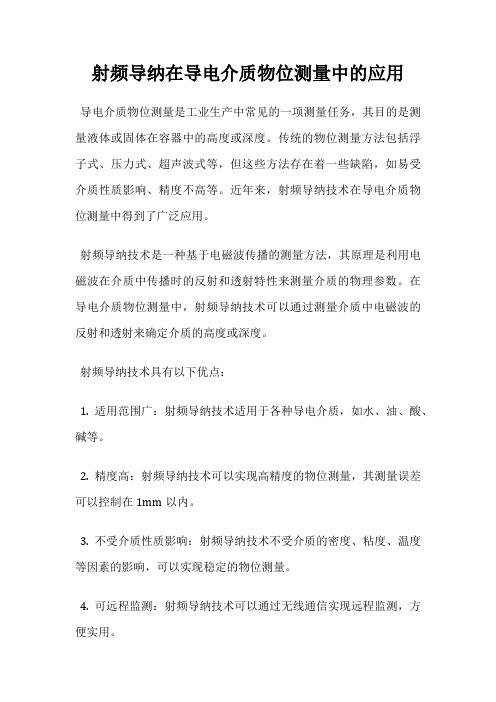 射频导纳在导电介质物位测量中的应用

导电介质物位测量是工业生产中常见的一项测量任务，其目的是测量液体或固体在容器中的高度或深度。传统的物位测量方法包括浮子式、压力式、超声波式等，但这些方法存在着一些缺陷，如易受介质性质影响、精度不高等。近年来，射频导纳技术在导电介质物位测量中得到了广泛应用。

射频导纳技术是一种基于电磁波传播的测量方法，其原理是利用电磁波在介质中传播时的反射和透射特性来测量介质的物理参数。在导电介质物位测量中，射频导纳技术可以通过测量介质中电磁波的反射和透射来确定介质的高度或深度。

射频导纳技术具有以下优点：

1. 适用范围广：射频导纳技术适用于各种导电介质，如水、油、酸、碱等。

2. 精度高：射频导纳技术可以实现高精度的物位测量，其测量误差可以控制在 1mm 以内。

3. 不受介质性质影响：射频导纳技术不受介质的密度、粘度、温度等因素的影响，可以实现稳定的物位测量。

4. 可远程监测：射频导纳技术可以通过无线通信实现远程监测，方便实用。